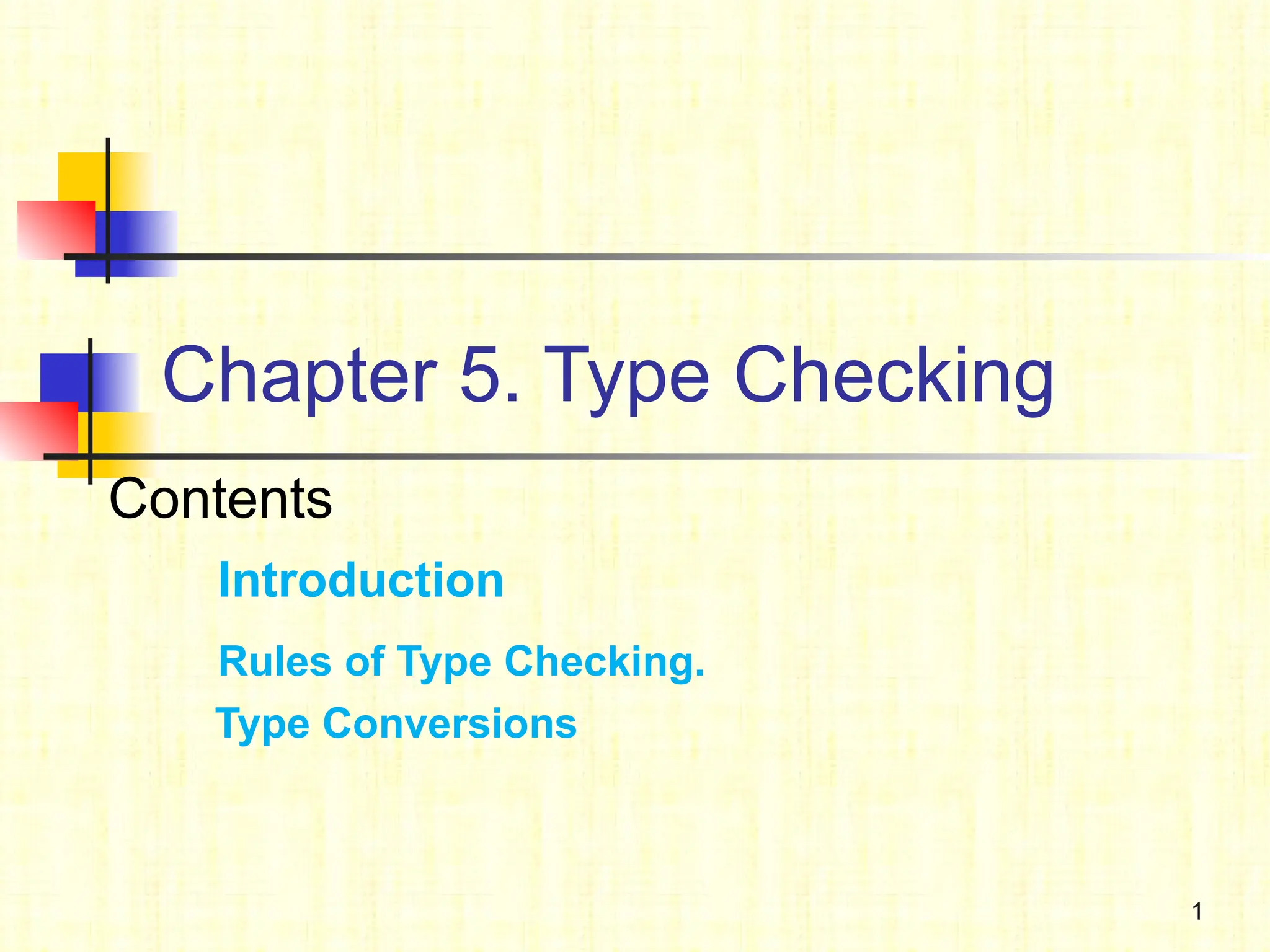 Chapter 5. Type Checking

Contents

Introduction

Rules of Type Checking.

Type Conversions

1